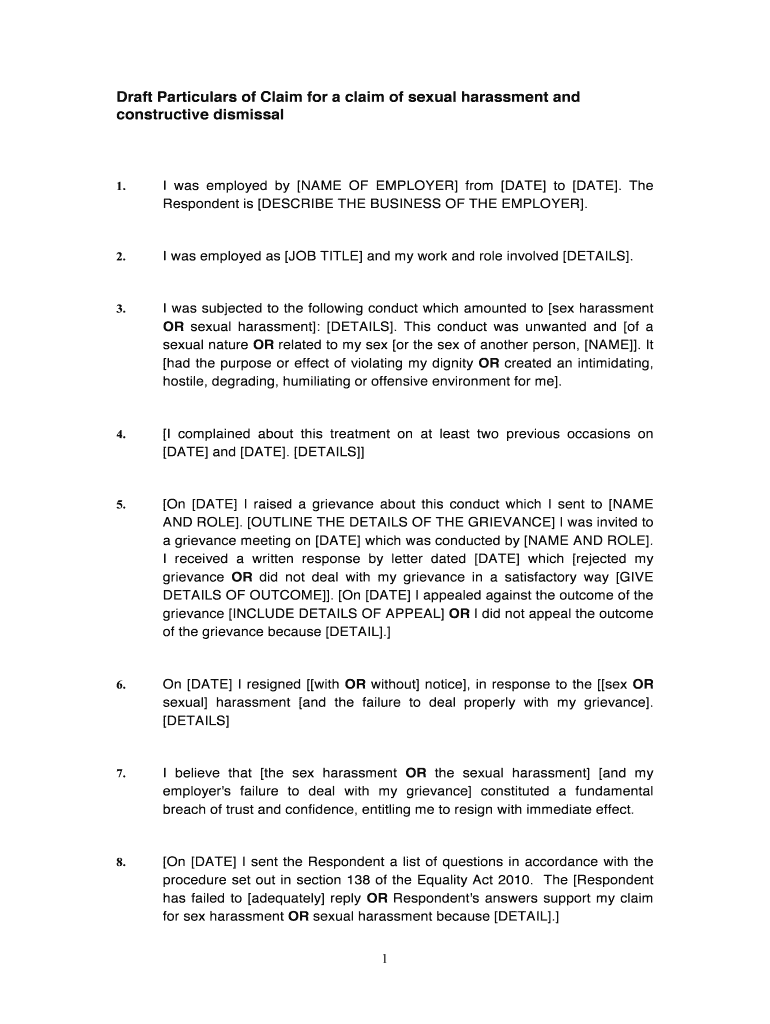 Draft Particulars of Claim for a claim of sexual harassment and constructive dismissal

1. I was employed by [NAME OF EMPLOYER] from [DATE] to [DATE]. The Respondent is [DESCRIBE THE BUSINESS OF THE EMPLOYER].

2. I was employed as [JOB TITLE] and my work and role involved [DETAILS].

3. I was subjected to the following conduct which amounted to [sex harassment OR sexual harassment]: [DETAILS]. This conduct was unwanted and [of a sexual nature OR related to my sex [or the sex of another person, [NAME]]. It [had the purpose or effect of violating my dignity OR created an intimidating, hostile, degrading, humiliating or offensive environment for me].

4. [I complained about this treatment on at least two previous occasions on [DATE] and [DATE]. [DETAILS]]

5. [On [DATE] I raised a grievance about this conduct which I sent to [NAME AND ROLE]. [OUTLINE THE DETAILS OF THE GRIEVANCE] I was invited to a grievance meeting on [DATE] which was conducted by [NAME AND ROLE]. I received a written response by letter dated [DATE] which [rejected my grievance OR did not deal with my grievance in a satisfactory way [GIVE DETAILS OF OUTCOME]]. [On [DATE] I appealed against the outcome of the grievance [INCLUDE DETAILS OF APPEAL] OR I did not appeal the outcome of the grievance because [DETAIL].]

6. On [DATE] I resigned [[with OR without] notice], in response to the [[sex OR sexual] harassment [and the failure to deal properly with my grievance]. [DETAILS]

7. I believe that [the sex harassment OR the sexual harassment] [and my employer's failure to deal with my grievance] constituted a fundamental breach of trust and confidence, entitling me to resign with immediate effect.

8. [On [DATE] I sent the Respondent a list of questions in accordance with the procedure set out in section 138 of the Equality Act 2010. The [Respondent has failed to [adequately] reply OR Respondent's answers support my claim for sex harassment OR sexual harassment because [DETAIL].]

1